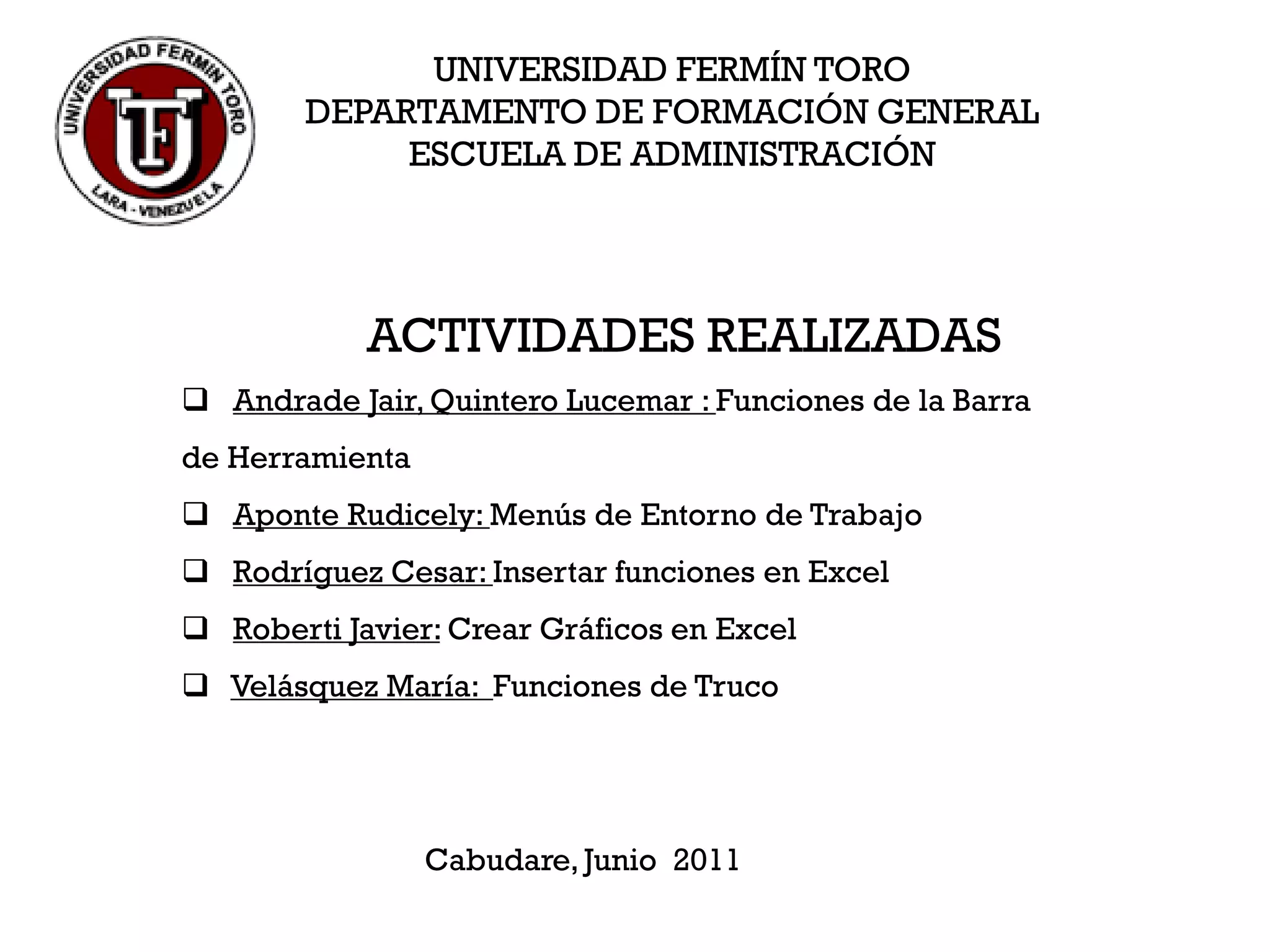 UNIVERSIDAD FERMIN TORO
UF
LARA - VENEZUELA

UNIVERSIDAD FERMÍN TORO
DEPARTAMENTO DE FORMACIÓN GENERAL
ESCUELA DE ADMINISTRACIÓN

ACTIVIDADES REALIZADAS

❑ Andrade Jair, Quintero Lucemar : Funciones de la Barra de Herramienta

❑ Aponte Rudicely: Menús de Entorno de Trabajo

❑ Rodríguez Cesar: Insertar funciones en Excel

❑ Roberti Javier: Crear Gráficos en Excel

❑ Velásquez María: Funciones de Truco

Cabudare, Junio 2011